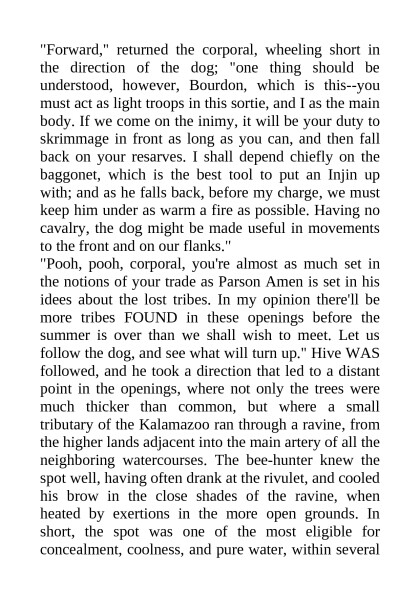 "Forward," returned the corporal, wheeling short in the direction of the dog; "one thing should be understood, however, Bourdon, which is this--you must act as light troops in this sortie, and I as the main body. If we come on the inimy, it will be your duty to skrimmage in front as long as you can, and then fall back on your resarves. I shall depend chiefly on the baggonet, which is the best tool to put an Injin up with; and as he falls back, before my charge, we must keep him under as warm a fire as possible. Having no cavalry, the dog might be made useful in movements to the front and on our flanks."

"Pooh, pooh, corporal, you're almost as much set in the notions of your trade as Parson Amen is set in his idees about the lost tribes. In my opinion there'll be more tribes FOUND in these openings before the summer is over than we shall wish to meet. Let us follow the dog, and see what will turn up." Hive WAS followed, and he took a direction that led to a distant point in the openings, where not only the trees were much thicker than common, but where a small tributary of the Kalamazoo ran through a ravine, from the higher lands adjacent into the main artery of all the neighboring watercourses. The bee-hunter knew the spot well, having often drank at the rivulet, and cooled his brow in the close shades of the ravine, when heated by exertions in the more open grounds. In short, the spot was one of the most eligible for concealment, coolness, and pure water, within several